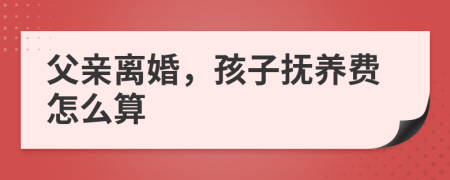 父亲离婚，孩子抚养费怎么算